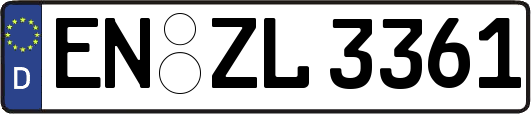 D
EN ZL 3361